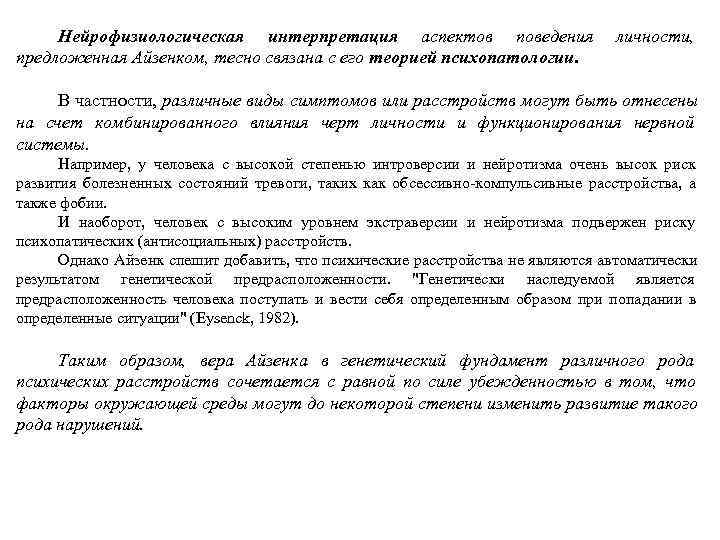 Нейрофизиологическая интерпретация аспектов поведения личности, предложенная Айзенком, тесно связана с его теорией психопатологии.

В частности, различные виды симптомов или расстройств могут быть отнесены на счет комбинированного влияния черт личности и функционирования нервной системы.

Например, у человека с высокой степенью интроверсии и нейротизма очень высок риск развития болезненных состояний тревоги, таких как обсессивно-компульсивные расстройства, а также фобии.

И наоборот, человек с высоким уровнем экстраверсии и нейротизма подвержен риску психопатических (антисоциальных) расстройств.

Однако Айзенк спешит добавить, что психические расстройства не являются автоматически результатом генетической предрасположенности. "Генетически наследуемой является предрасположенность человека поступать и вести себя определенным образом при попадании в определенные ситуации" (Eysenck, 1982).

Таким образом, вера Айзенка в генетический фундамент различного рода психических расстройств сочетается с равной по силе убежденностью в том, что факторы окружающей среды могут до некоторой степени изменить развитие такого рода нарушений.